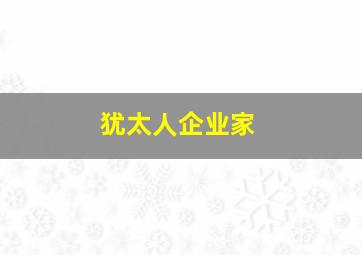 犹太人企业家